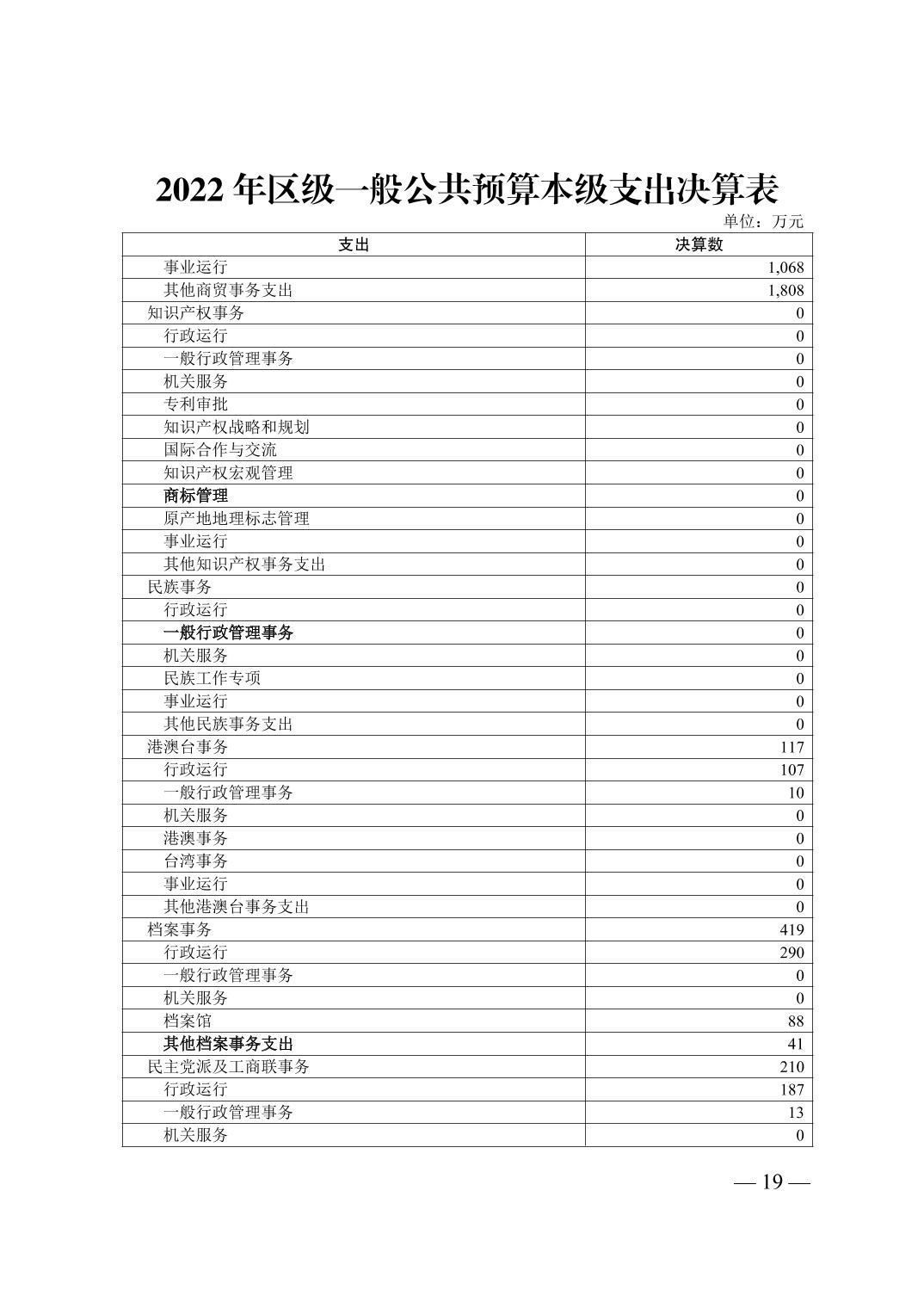 2022 年区级一般公共预算本级支出决算表

单位：万元

| 支出 | 决算数 |
|---|---|
| 事业运行 | 1,068 |
| 其他商贸事务支出 | 1,808 |
| 知识产权事务 | 0 |
| 行政运行 | 0 |
| 一般行政管理事务 | 0 |
| 机关服务 | 0 |
| 专利审批 | 0 |
| 知识产权战略和规划 | 0 |
| 国际合作与交流 | 0 |
| 知识产权宏观管理 | 0 |
| 商标管理 | 0 |
| 原产地地理标志管理 | 0 |
| 事业运行 | 0 |
| 其他知识产权事务支出 | 0 |
| 民族事务 | 0 |
| 行政运行 | 0 |
| 一般行政管理事务 | 0 |
| 机关服务 | 0 |
| 民族工作专项 | 0 |
| 事业运行 | 0 |
| 其他民族事务支出 | 0 |
| 港澳台事务 | 117 |
| 行政运行 | 107 |
| 一般行政管理事务 | 10 |
| 机关服务 | 0 |
| 港澳事务 | 0 |
| 台湾事务 | 0 |
| 事业运行 | 0 |
| 其他港澳台事务支出 | 0 |
| 档案事务 | 419 |
| 行政运行 | 290 |
| 一般行政管理事务 | 0 |
| 机关服务 | 0 |
| 档案馆 | 88 |
| 其他档案事务支出 | 41 |
| 民主党派及工商联事务 | 210 |
| 行政运行 | 187 |
| 一般行政管理事务 | 13 |
| 机关服务 | 0 |

— 19 —